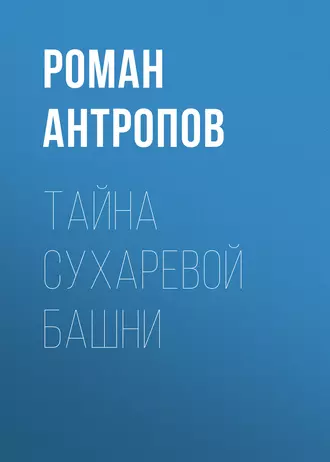 РОМАН
АНТРОПОВ

ТАЙНА
СУХАРЕВОЙ
БАШНИ